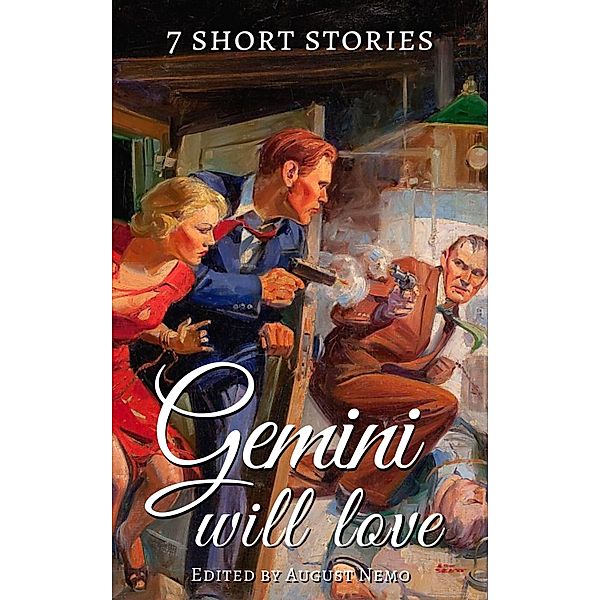 7 SHORT STORIES

Gemini will love

EDITED BY AUGUST NEMO